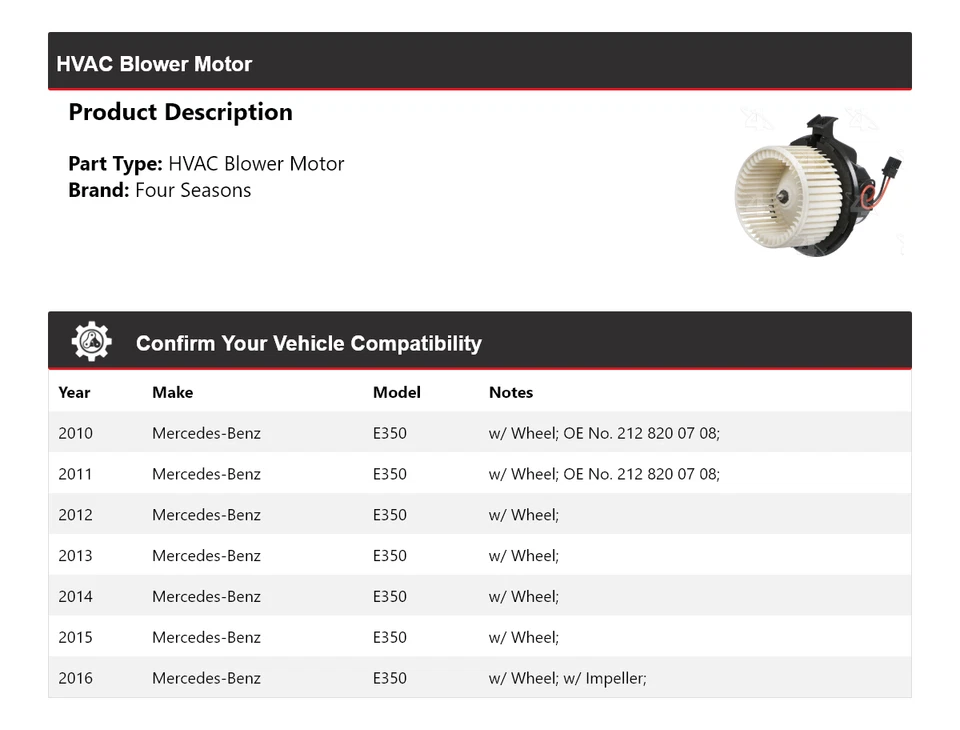 HVAC Blower Motor

Product Description

Part Type: HVAC Blower Motor
Brand: Four Seasons

Confirm Your Vehicle Compatibility

| Year | Make | Model | Notes |
|---|---|---|---|
| 2010 | Mercedes-Benz | E350 | w/ Wheel; OE No. 212 820 07 08; |
| 2011 | Mercedes-Benz | E350 | w/ Wheel; OE No. 212 820 07 08; |
| 2012 | Mercedes-Benz | E350 | w/ Wheel; |
| 2013 | Mercedes-Benz | E350 | w/ Wheel; |
| 2014 | Mercedes-Benz | E350 | w/ Wheel; |
| 2015 | Mercedes-Benz | E350 | w/ Wheel; |
| 2016 | Mercedes-Benz | E350 | w/ Wheel; w/ Impeller; |